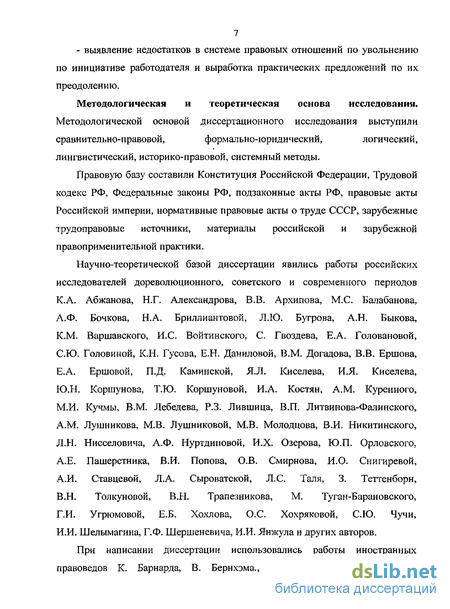 7

- выявление недостатков в системе правовых отношений по увольнению по инициативе работодателя и выработка практических предложений по их преодолению.

**Методологическая и теоретическая основа исследования.** Методологической основой диссертационного исследования выступили сравнительно-правовой, формально-юридический, логический, лингвистический, историко-правовой, системный методы.

Правовую базу составили Конституция Российской Федерации, Трудовой кодекс РФ, Федеральные законы РФ, подзаконные акты РФ, правовые акты Российской империи, нормативные правовые акты о труде СССР, зарубежные трудоправовые источники, материалы российской и зарубежной правоприменительной практики.

Научно-теоретической базой диссертации явились работы российских исследователей дореволюционного, советского и современного периодов К.А. Абжанова, Н.Г. Александрова, В.В. Архипова, М.С. Балабанова, А.Ф. Бочкова, Н.А. Бриллиантовой, Л.Ю. Бугрова, А.Н. Быкова, К.М. Варшавского, И.С. Войтинского, С. Гвоздева, Е.А. Головановой, С.Ю. Головиной, К.Н. Гусова, Е.Н. Даниловой, В.М. Догадова, В.В. Ершова, Е.А. Ершовой, П.Д. Каминской, Я.Л. Киселева, И.Я. Киселева, Ю.Н. Коршунова, Т.Ю. Коршуновой, И.А. Костян, А.М. Куренного, М.И. Кучмы, В.М. Лебедева, Р.З. Лившица, В.П. Литвинова-Фалинского, А.М. Лушникова, М.В. Лушниковой, М.В. Молодцова, В.И. Никитинского, Л.Н. Нисселовича, А.Ф. Нуртдиновой, И.Х. Озерова, Ю.П. Орловского, А.Е. Пашерстника, В.И. Попова, О.В. Смирнова, И.О. Снигиревой, А.И. Ставцевой, Л.А. Сыроватской, Л.С. Таля, З. Теттенборн, В.Н. Толкуновой, В.Н. Трапезникова, М. Туган-Барановского, Г.И. Угрюмовой, Е.Б. Хохлова, О.С. Хохряковой, С.Ю. Чучи, И.И. Шелымагина, Г.Ф. Шершеневича, И.И. Янжула и других авторов.

При написании диссертации использовались работы иностранных правоведов К. Барнарда, В. Бернхэма.,

dsLib.net
библиотека диссертаций